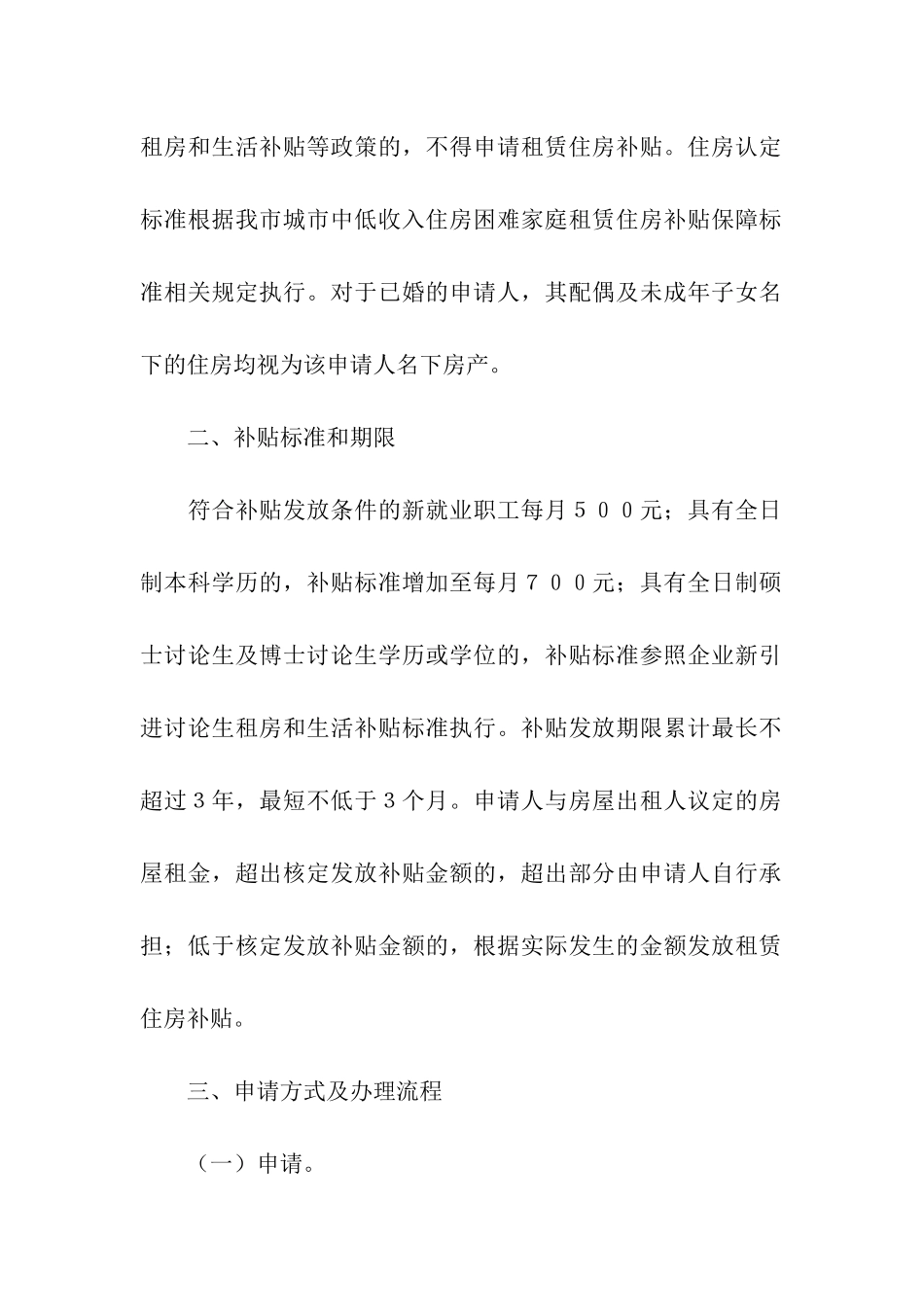 租房和生活补贴等政策的，不得申请租赁住房补贴。住房认定标准根据我市城市中低收入住房困难家庭租赁住房补贴保障标准相关规定执行。对于已婚的申请人，其配偶及未成年子女名下的住房均视为该申请人名下房产。

二、补贴标准和期限

符合补贴发放条件的新就业职工每月５００元；具有全日制本科学历的，补贴标准增加至每月７００元；具有全日制硕士讨论生及博士讨论生学历或学位的，补贴标准参照企业新引进讨论生租房和生活补贴标准执行。补贴发放期限累计最长不超过３年，最短不低于３个月。申请人与房屋出租人议定的房屋租金，超出核定发放补贴金额的，超出部分由申请人自行承担；低于核定发放补贴金额的，根据实际发生的金额发放租赁住房补贴。

三、申请方式及办理流程

（一）申请。